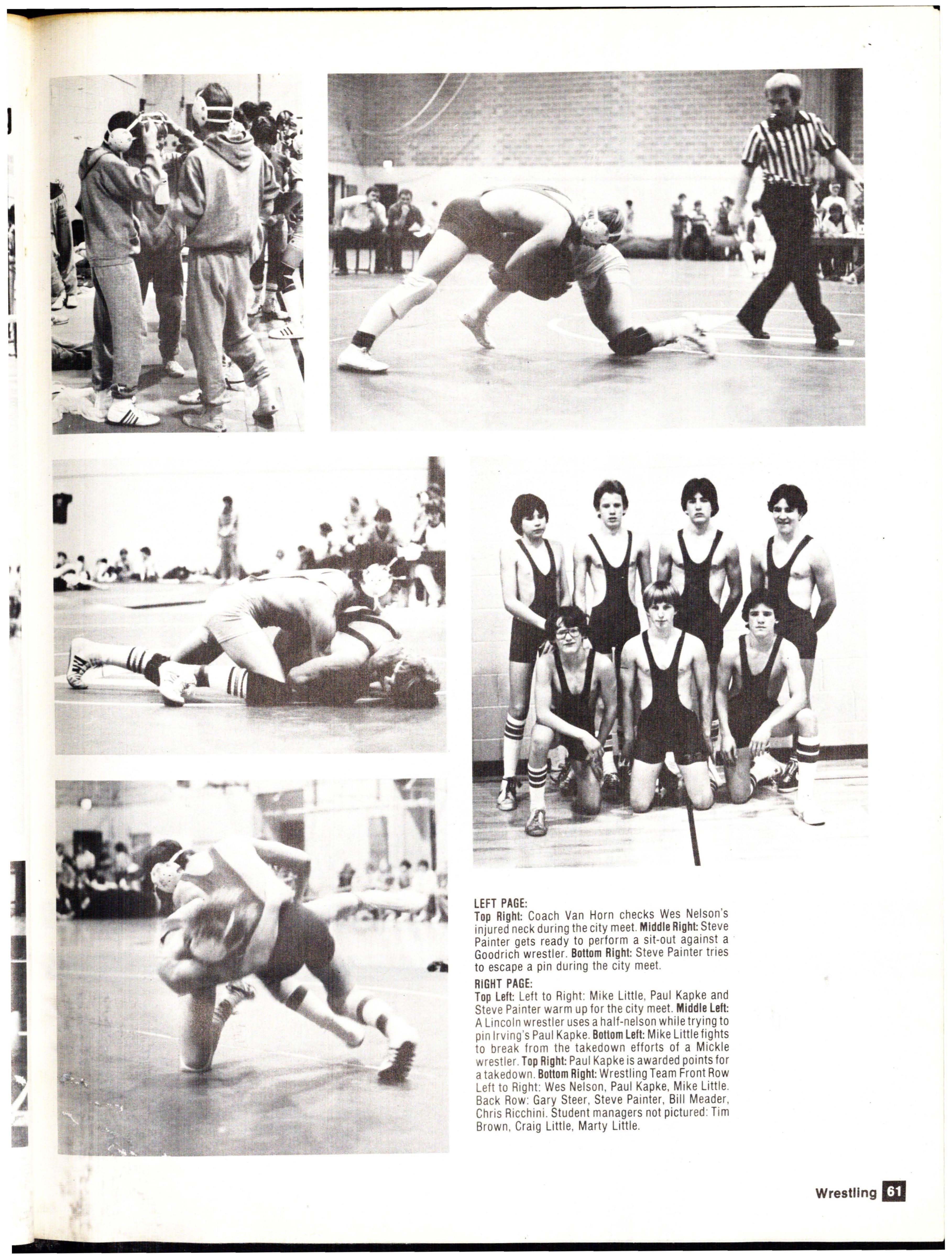 LEFT PAGE:
Top Right: Coach Van Horn checks Wes Nelson's injured neck during the city meet. Middle Right: Steve Painter gets ready to perform a sit-out against a Goodrich wrestler. Bottom Right: Steve Painter tries to escape a pin during the city meet.

RIGHT PAGE:
Top Left: Left to Right: Mike Little, Paul Kapke and Steve Painter warm up for the city meet. Middle Left: A Lincoln wrestler uses a half-nelson while trying to pin Irving's Paul Kapke. Bottom Left: Mike Little fights to break from the takedown efforts of a Mickle wrestler. Top Right: Paul Kapke is awarded points for a takedown. Bottom Right: Wrestling Team Front Row Left to Right: Wes Nelson, Paul Kapke, Mike Little. Back Row: Gary Steer, Steve Painter, Bill Meader, Chris Ricchini. Student managers not pictured: Tim Brown, Craig Little, Marty Little.

Wrestling 61